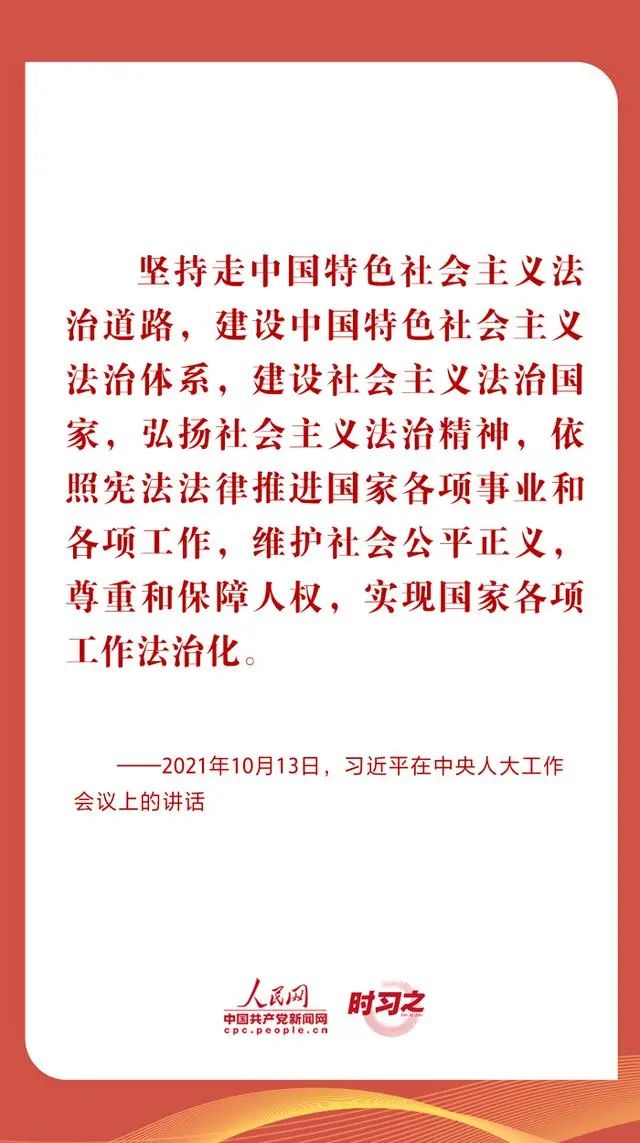 坚持走中国特色社会主义法治道路，建设中国特色社会主义法治体系，建设社会主义法治国家，弘扬社会主义法治精神，依照宪法法律推进国家各项事业和各项工作，维护社会公平正义，尊重和保障人权，实现国家各项工作法治化。

——2021年10月13日，习近平在中央人大工作会议上的讲话

人民网
中国共产党新闻网
cpc.people.cn
时习之